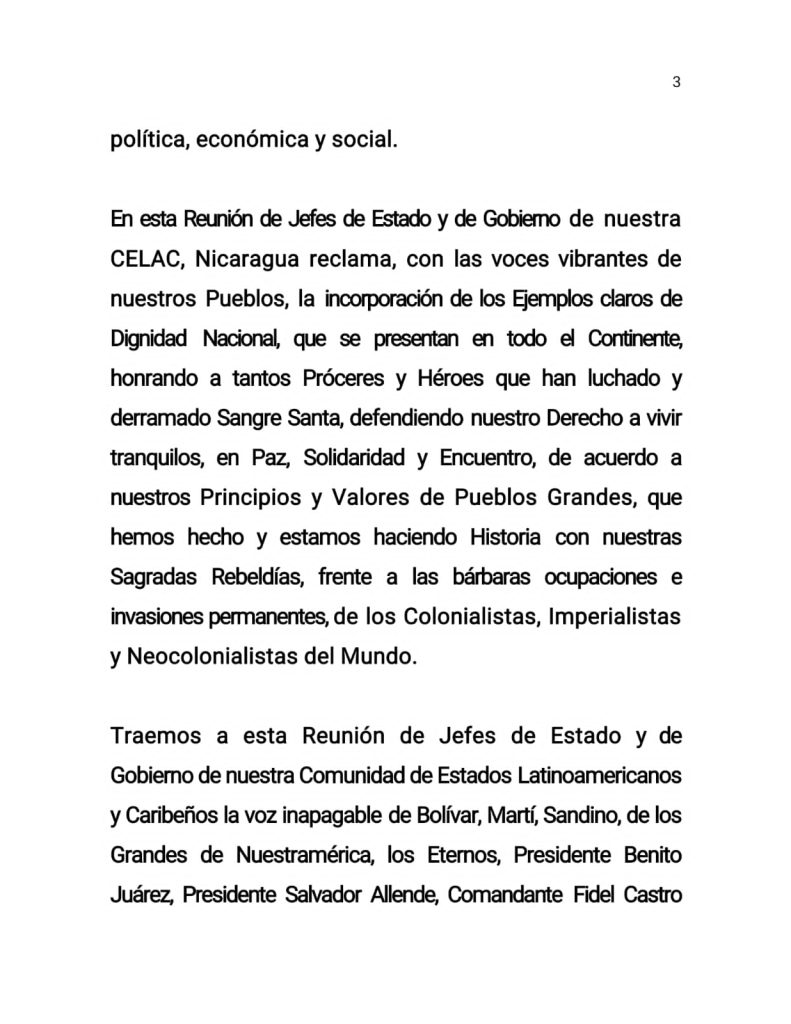 3

política, económica y social.

En esta Reunión de Jefes de Estado y de Gobierno de nuestra CELAC, Nicaragua reclama, con las voces vibrantes de nuestros Pueblos, la incorporación de los Ejemplos claros de Dignidad Nacional, que se presentan en todo el Continente, honrando a tantos Próceres y Héroes que han luchado y derramado Sangre Santa, defendiendo nuestro Derecho a vivir tranquilos, en Paz, Solidaridad y Encuentro, de acuerdo a nuestros Principios y Valores de Pueblos Grandes, que hemos hecho y estamos haciendo Historia con nuestras Sagradas Rebeldías, frente a las bárbaras ocupaciones e invasiones permanentes, de los Colonialistas, Imperialistas y Neocolonialistas del Mundo.

Traemos a esta Reunión de Jefes de Estado y de Gobierno de nuestra Comunidad de Estados Latinoamericanos y Caribeños la voz inapagable de Bolívar, Martí, Sandino, de los Grandes de Nuestramérica, los Eternos, Presidente Benito Juárez, Presidente Salvador Allende, Comandante Fidel Castro